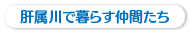 肝属川で暮らす仲間たち